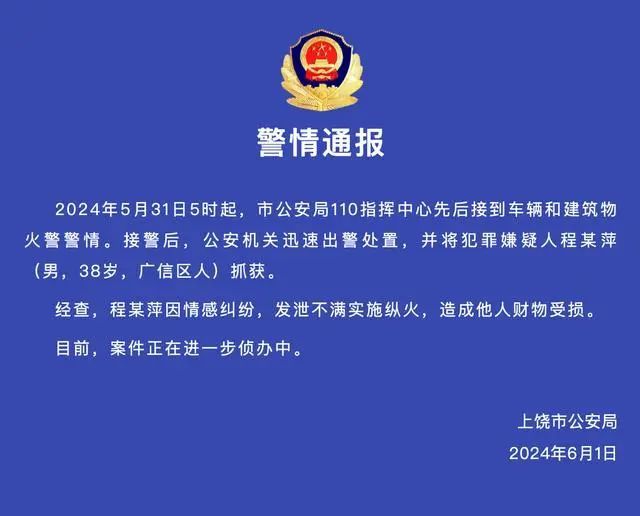 警情通报

2024年5月31日5时起，市公安局110指挥中心先后接到车辆和建筑物火警警情。接警后，公安机关迅速出警处置，并将犯罪嫌疑人程某萍（男，38岁，广信区人）抓获。

经查，程某萍因情感纠纷，发泄不满实施纵火，造成他人财物受损。

目前，案件正在进一步侦办中。

上饶市公安局
2024年6月1日